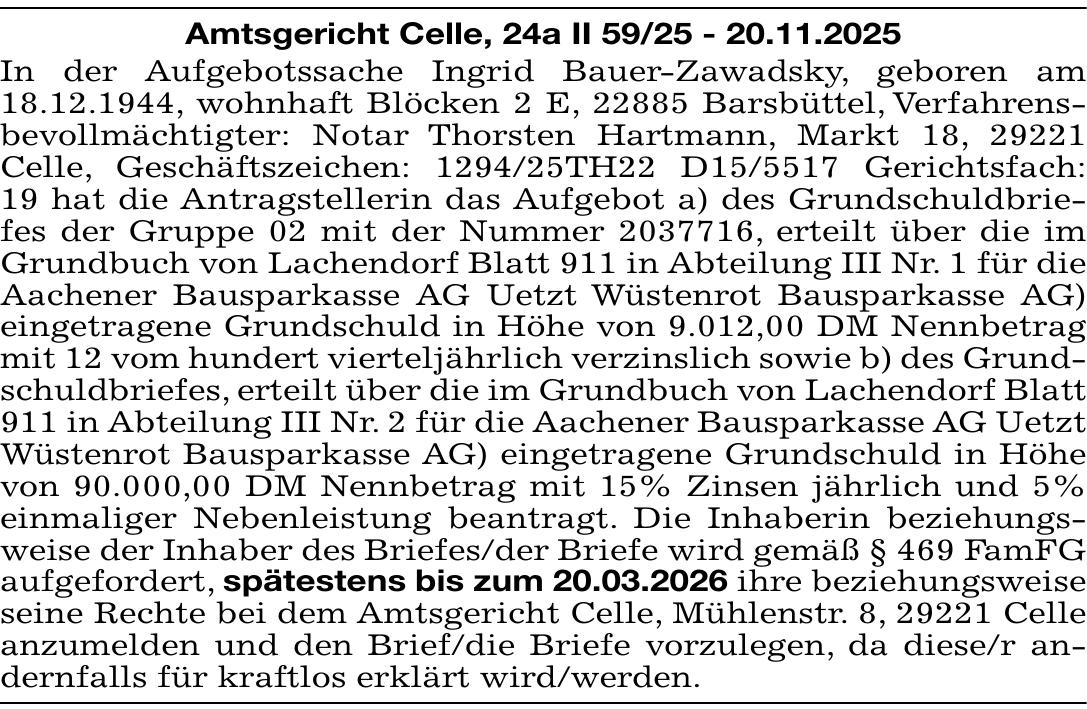 Amtsgericht Celle, 24a II 59/25 - 20.11.2025

In der Aufgebotssache Ingrid Bauer-Zawadsky, geboren am 18.12.1944, wohnhaft Blöcken 2 E, 22885 Barsbüttel, Verfahrensbevollmächtigter: Notar Thorsten Hartmann, Markt 18, 29221 Celle, Geschäftszeichen: 1294/25TH22 D15/5517 Gerichtsfach: 19 hat die Antragstellerin das Aufgebot a) des Grundschuldbriefes der Gruppe 02 mit der Nummer 2037716, erteilt über die im Grundbuch von Lachendorf Blatt 911 in Abteilung III Nr. 1 für die Aachener Bausparkasse AG Uetzt Wüstenrot Bausparkasse AG) eingetragene Grundschuld in Höhe von 9.012,00 DM Nennbetrag mit 12 vom hundert vierteljährlich verzinslich sowie b) des Grundschuldbriefes, erteilt über die im Grundbuch von Lachendorf Blatt 911 in Abteilung III Nr. 2 für die Aachener Bausparkasse AG Uetzt Wüstenrot Bausparkasse AG) eingetragene Grundschuld in Höhe von 90.000,00 DM Nennbetrag mit 15% Zinsen jährlich und 5% einmaliger Nebenleistung beantragt. Die Inhaberin beziehungsweise der Inhaber des Briefes/der Briefe wird gemäß § 469 FamFG aufgefordert, spätestens bis zum 20.03.2026 ihre beziehungsweise seine Rechte bei dem Amtsgericht Celle, Mühlenstr. 8, 29221 Celle anzumelden und den Brief/die Briefe vorzulegen, da diese/r andernfalls für kraftlos erklärt wird/werden.